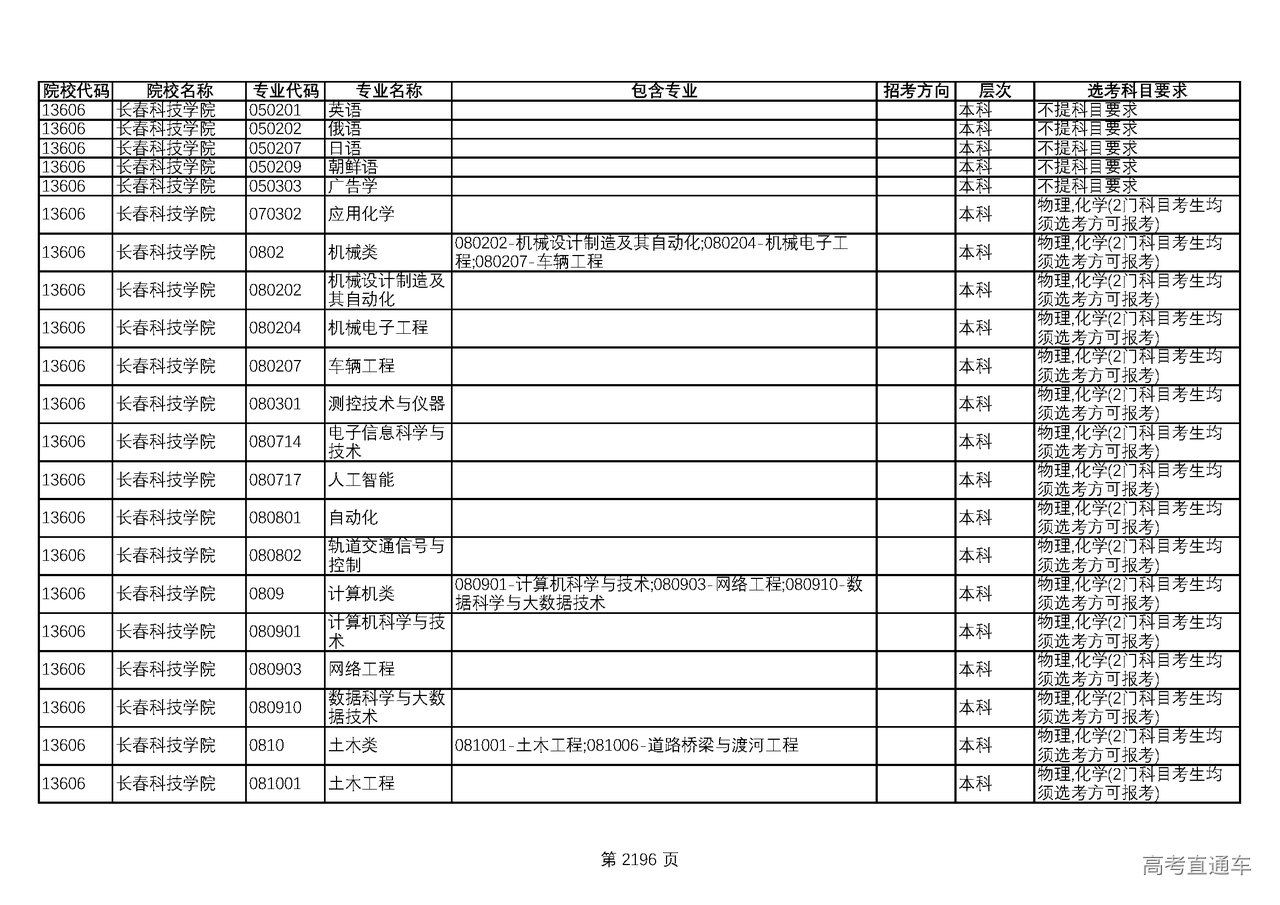 | 院校代码 | 院校名称 | 专业代码 | 专业名称 | 包含专业 | 招考方向 | 层次 | 选考科目要求 |
|---|---|---|---|---|---|---|---|
| 13606 | 长春科技学院 | 050201 | 英语 | | | 本科 | 不提科目要求 |
| 13606 | 长春科技学院 | 050202 | 俄语 | | | 本科 | 不提科目要求 |
| 13606 | 长春科技学院 | 050207 | 日语 | | | 本科 | 不提科目要求 |
| 13606 | 长春科技学院 | 050209 | 朝鲜语 | | | 本科 | 不提科目要求 |
| 13606 | 长春科技学院 | 050303 | 广告学 | | | 本科 | 不提科目要求 |
| 13606 | 长春科技学院 | 070302 | 应用化学 | | | 本科 | 物理,化学(2门科目考生均须选考方可报考) |
| 13606 | 长春科技学院 | 0802 | 机械类 | 080202-机械设计制造及其自动化;080204-机械电子工程;080207-车辆工程 | | 本科 | 物理,化学(2门科目考生均须选考方可报考) |
| 13606 | 长春科技学院 | 080202 | 机械设计制造及其自动化 | | | 本科 | 物理,化学(2门科目考生均须选考方可报考) |
| 13606 | 长春科技学院 | 080204 | 机械电子工程 | | | 本科 | 物理,化学(2门科目考生均须选考方可报考) |
| 13606 | 长春科技学院 | 080207 | 车辆工程 | | | 本科 | 物理,化学(2门科目考生均须选考方可报考) |
| 13606 | 长春科技学院 | 080301 | 测控技术与仪器 | | | 本科 | 物理,化学(2门科目考生均须选考方可报考) |
| 13606 | 长春科技学院 | 080714 | 电子信息科学与技术 | | | 本科 | 物理,化学(2门科目考生均须选考方可报考) |
| 13606 | 长春科技学院 | 080717 | 人工智能 | | | 本科 | 物理,化学(2门科目考生均须选考方可报考) |
| 13606 | 长春科技学院 | 080801 | 自动化 | | | 本科 | 物理,化学(2门科目考生均须选考方可报考) |
| 13606 | 长春科技学院 | 080802 | 轨道交通信号与控制 | | | 本科 | 物理,化学(2门科目考生均须选考方可报考) |
| 13606 | 长春科技学院 | 0809 | 计算机类 | 080901-计算机科学与技术;080903-网络工程;080910-数据科学与大数据技术 | | 本科 | 物理,化学(2门科目考生均须选考方可报考) |
| 13606 | 长春科技学院 | 080901 | 计算机科学与技术 | | | 本科 | 物理,化学(2门科目考生均须选考方可报考) |
| 13606 | 长春科技学院 | 080903 | 网络工程 | | | 本科 | 物理,化学(2门科目考生均须选考方可报考) |
| 13606 | 长春科技学院 | 080910 | 数据科学与大数据技术 | | | 本科 | 物理,化学(2门科目考生均须选考方可报考) |
| 13606 | 长春科技学院 | 0810 | 土木类 | 081001-土木工程;081006-道路桥梁与渡河工程 | | 本科 | 物理,化学(2门科目考生均须选考方可报考) |
| 13606 | 长春科技学院 | 081001 | 土木工程 | | | 本科 | 物理,化学(2门科目考生均须选考方可报考) |

第 2196 页

高考直通车